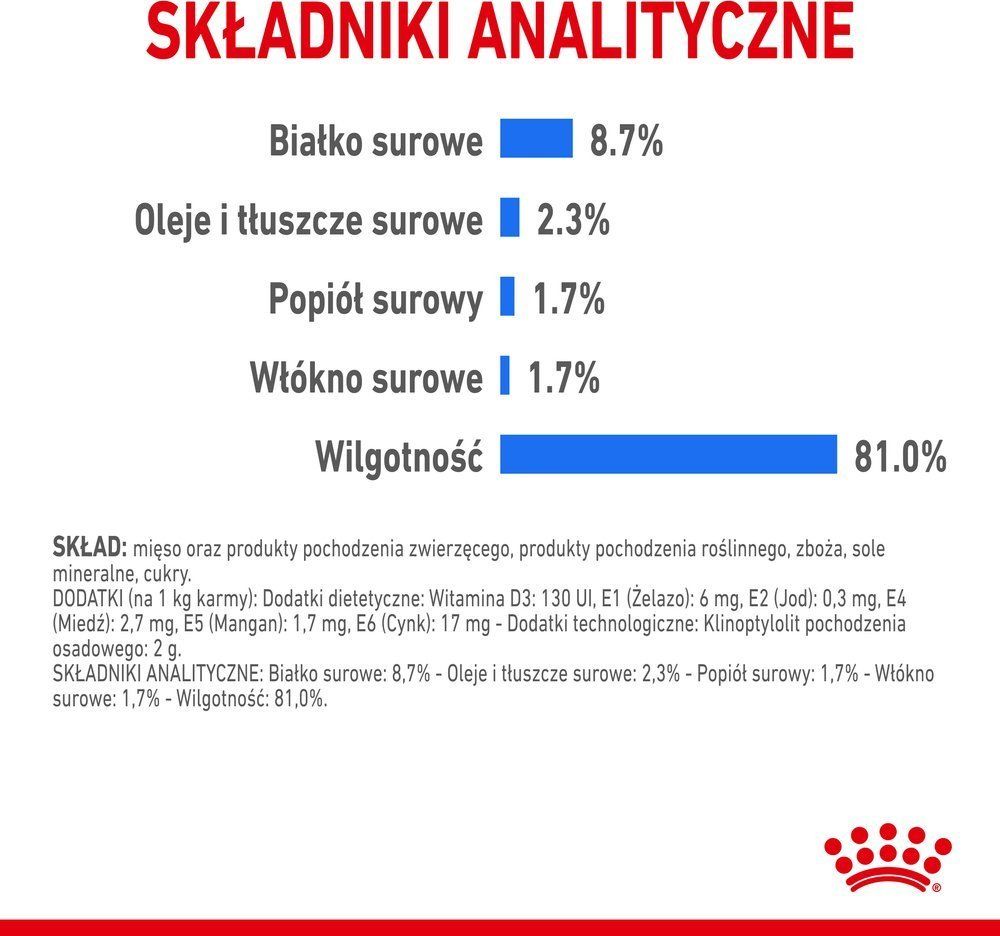 SKŁADNIKI ANALITYCZNE

Białko surowe 8.7%

Oleje i tłuszcze surowe 2.3%

Popiół surowy 1.7%

Włókno surowe 1.7%

Wilgotność 81.0%

SKŁAD: mięso oraz produkty pochodzenia zwierzęcego, produkty pochodzenia roślinnego, zboża, sole mineralne, cukry.
DODATKI (na 1 kg karmy): Dodatki dietetyczne: Witamina D3: 130 UI, E1 (Żelazo): 6 mg, E2 (Jod): 0,3 mg, E4 (Miedź): 2,7 mg, E5 (Mangan): 1,7 mg, E6 (Cynk): 17 mg - Dodatki technologiczne: Klinoptylolit pochodzenia osadowego: 2 g.
SKŁADNIKI ANALITYCZNE: Białko surowe: 8,7% - Oleje i tłuszcze surowe: 2,3% - Popiół surowy: 1,7% - Włókno surowe: 1,7% - Wilgotność: 81,0%.